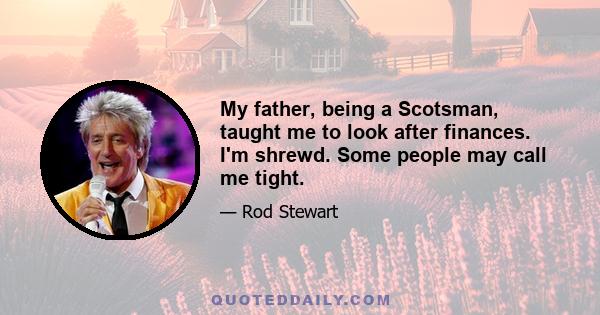 My father, being a Scotsman, taught me to look after finances. I'm shrewd. Some people may call me tight.

— Rod Stewart

QUOTEDDAILY.COM